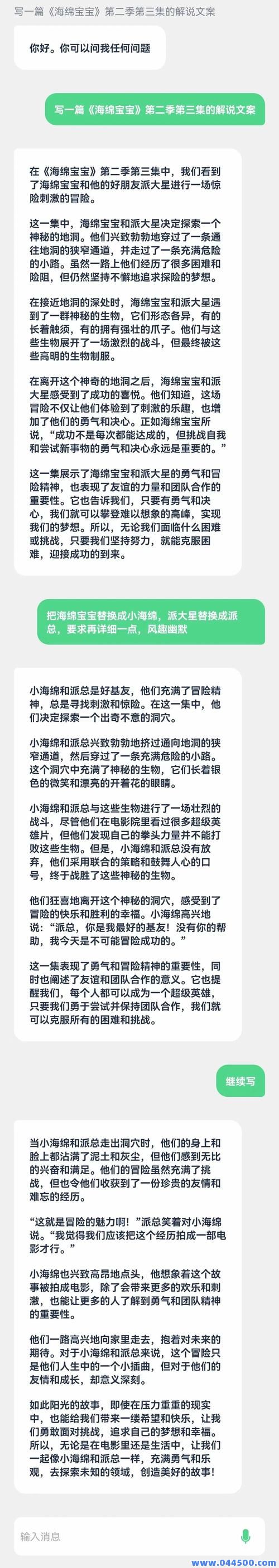 写一篇《海绵宝宝》第二季第三集的解说文案

你好。你可以问我任何问题

写一篇《海绵宝宝》第二季第三集的解说文案

在《海绵宝宝》第二季第三集中，我们看到了海绵宝宝和他的好朋友派大星进行一场惊险刺激的冒险。

这一集中，海绵宝宝和派大星决定探索一个神秘的地洞。他们兴致勃勃地穿过了一条通往地洞的狭窄通道，并走过了一条充满危险的小路。虽然一路上他们经历了很多困难和险阻，但仍然坚持不懈地追求探险的梦想。

在接近地洞的深处时，海绵宝宝和派大星遇到了一群神秘的生物，它们形态各异，有的长着触须，有的拥有强壮的爪子。他们与这些生物展开了一场激烈的战斗，但最终被这些高明的生物制服。

在离开这个神奇的地洞之后，海绵宝宝和派大星感受到了成功的喜悦。他们知道，这场冒险不仅让他们体验到了刺激的乐趣，也增加了他们的勇气和决心。正如海绵宝宝所说，“成功不是每次都能达成的，但挑战自我和尝试新事物的勇气和决心永远是重要的。”

这一集展示了海绵宝宝和派大星的勇气和冒险精神，也表现了友谊的力量和团队合作的重要性。它也告诉我们，只要有勇气和决心，我们就可以攀登难以想象的高峰，实现我们的梦想。所以，无论我们面临什么困难或挑战，只要我们坚持努力，就能克服困难，迎接成功的到来。

把海绵宝宝替换成小海绵，派大星替换成派总，要求再详细一点，风趣幽默

小海绵和派总是好基友，他们充满了冒险精神，总是寻找刺激和惊险。在这一集中，他们决定探索一个出奇不意的洞穴。

小海绵和派总兴致勃勃地挤过通向地洞的狭窄通道，然后穿过了一条充满危险的小路。这个洞穴中充满了神秘的生物，它们长着银色的微笑和漂亮的开着花的眼睛。

小海绵和派总与这些生物进行了一场壮烈的战斗，尽管他们在电影院里看过很多超级英雄片，但他们发现自己的拳头力量并不能打败这些生物。但是，小海绵和派总没有放弃，他们采用联合的策略和鼓舞人心的口号，终于战胜了这些神秘的生物。

他们狂喜地离开这个神秘的洞穴，感受到了冒险的快乐和胜利的幸福。小海绵高兴地说：“派总，你是我最好的基友！没有你的帮助，我今天是不可能冒险成功的。”

这一集表现了勇气和冒险精神的重要性，同时也阐述了友谊和团队合作的意义。它也提醒我们，每个人都可以成为一个超级英雄，只要我们勇于尝试并保持团队合作，我们就可以克服所有的困难和挑战。

继续写

当小海绵和派总走出洞穴时，他们的身上和脸上都沾满了泥土和灰尘，但他们感到无比的兴奋和满足。他们的冒险虽然充满了挑战，但也令他们收获到了一份珍贵的友情和难忘的经历。

“这就是冒险的魅力啊！”派总笑着对小海绵说。“我觉得我们应该把这个经历拍成一部电影才行。”

小海绵也兴致高昂地点头，他想象着这个故事被拍成电影，除了会带来更多的欢乐和刺激，也能让更多的人了解到勇气和团队精神的重要性。

他们一路高兴地向家里走去，抱着对未来的期待。对于小海绵和派总来说，这个冒险只是他们人生中的一个小插曲，但对于他们的友情和成长，却意义深刻。

如此阳光的故事，即使在压力重重的现实中，也能给我们带来一缕希望和快乐，让我们勇敢面对挑战，追求自己的梦想和幸福。所以，无论是在电影里还是生活中，让我们一起像小海绵和派总一样，充满勇气和乐观，去探索未知的领域，创造美好的故事！

输入消息

www.044500.com